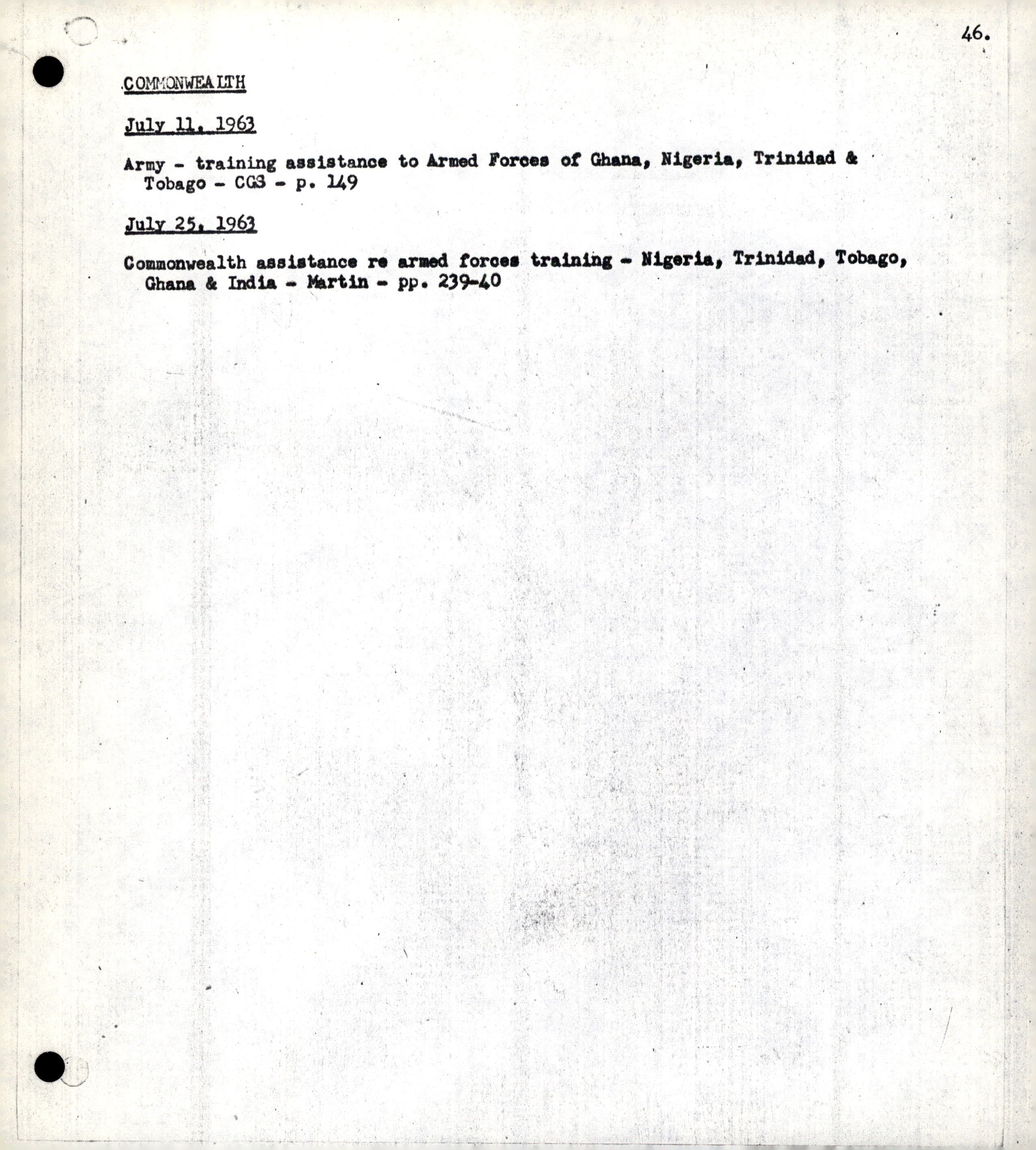 46.

COMMONWEALTH

July 11, 1963

Army - training assistance to Armed Forces of Ghana, Nigeria, Trinidad & Tobago - CGS - p. 149

July 25, 1963

Commonwealth assistance re armed forces training - Nigeria, Trinidad, Tobago, Ghana & India - Martin - pp. 239-40